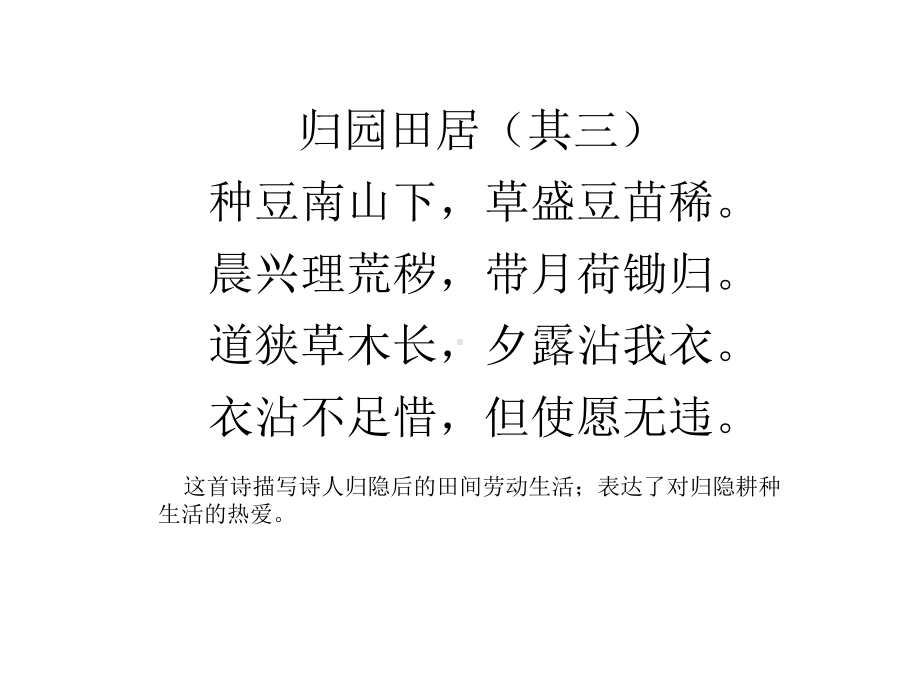 归园田居（其三）

种豆南山下，草盛豆苗稀。

晨兴理荒秽，带月荷锄归。

道狭草木长，夕露沾我衣。

衣沾不足惜，但使愿无违。

这首诗描写诗人归隐后的田间劳动生活；表达了对归隐耕种生活的热爱。